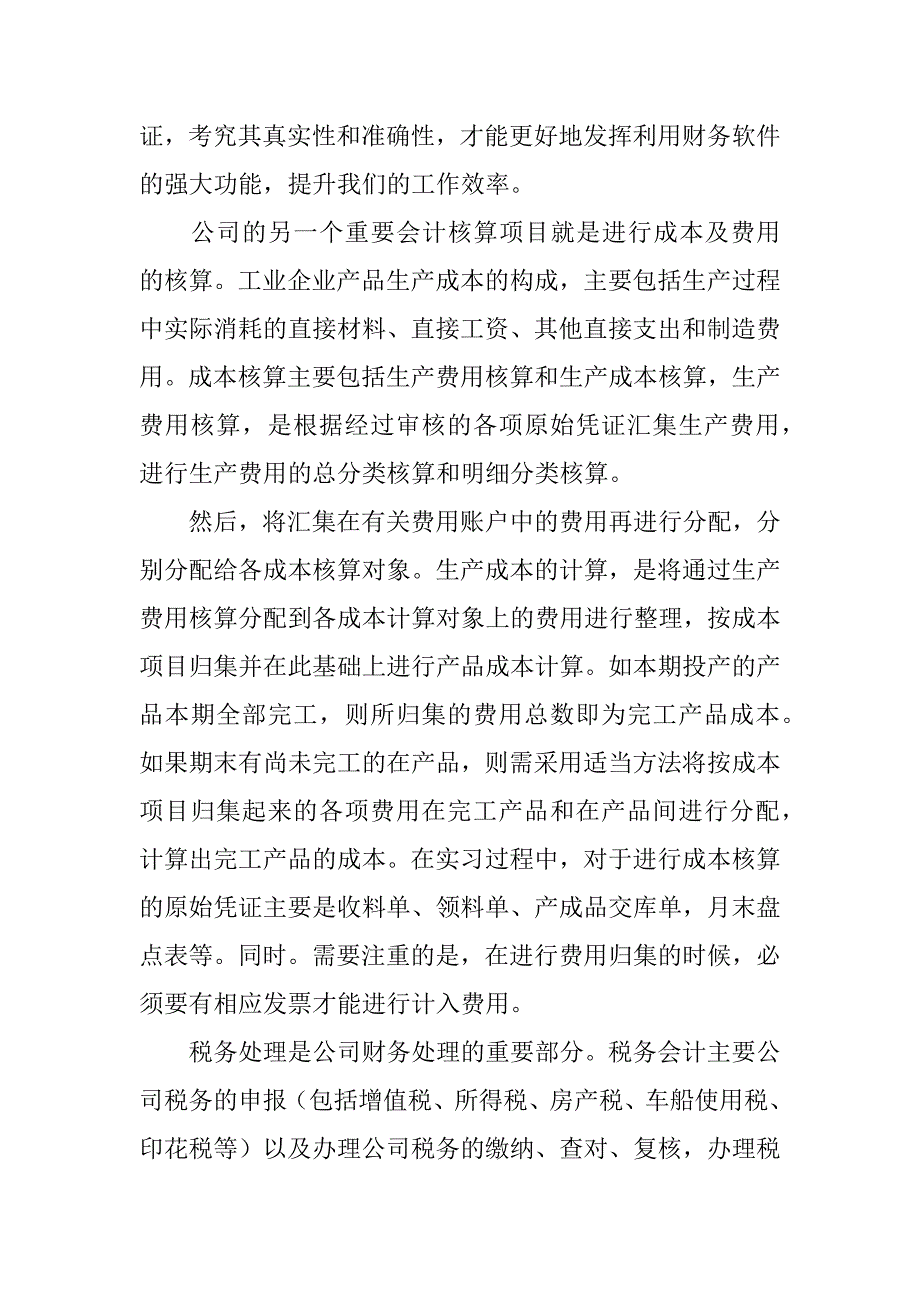 证，考究其真实性和准确性，才能更好地发挥利用财务软件的强大功能，提升我们的工作效率。

公司的另一个重要会计核算项目就是进行成本及费用的核算。工业企业产品生产成本的构成，主要包括生产过程中实际消耗的直接材料、直接工资、其他直接支出和制造费用。成本核算主要包括生产费用核算和生产成本核算，生产费用核算，是根据经过审核的各项原始凭证汇集生产费用，进行生产费用的总分类核算和明细分类核算。

然后，将汇集在有关费用账户中的费用再进行分配，分别分配给各成本核算对象。生产成本的计算，是将通过生产费用核算分配到各成本计算对象上的费用进行整理，按成本项目归集并在此基础上进行产品成本计算。如本期投产的产品本期全部完工，则所归集的费用总数即为完工产品成本。如果期末有尚未完工的在产品，则需采用适当方法将按成本项目归集起来的各项费用在完工产品和在产品间进行分配，计算出完工产品的成本。在实习过程中，对于进行成本核算的原始凭证主要是收料单、领料单、产成品交库单，月末盘点表等。同时。需要注重的是，在进行费用归集的时候，必须要有相应发票才能进行计入费用。

税务处理是公司财务处理的重要部分。税务会计主要公司税务的申报（包括增值税、所得税、房产税、车船使用税、印花税等）以及办理公司税务的缴纳、查对、复核，办理税